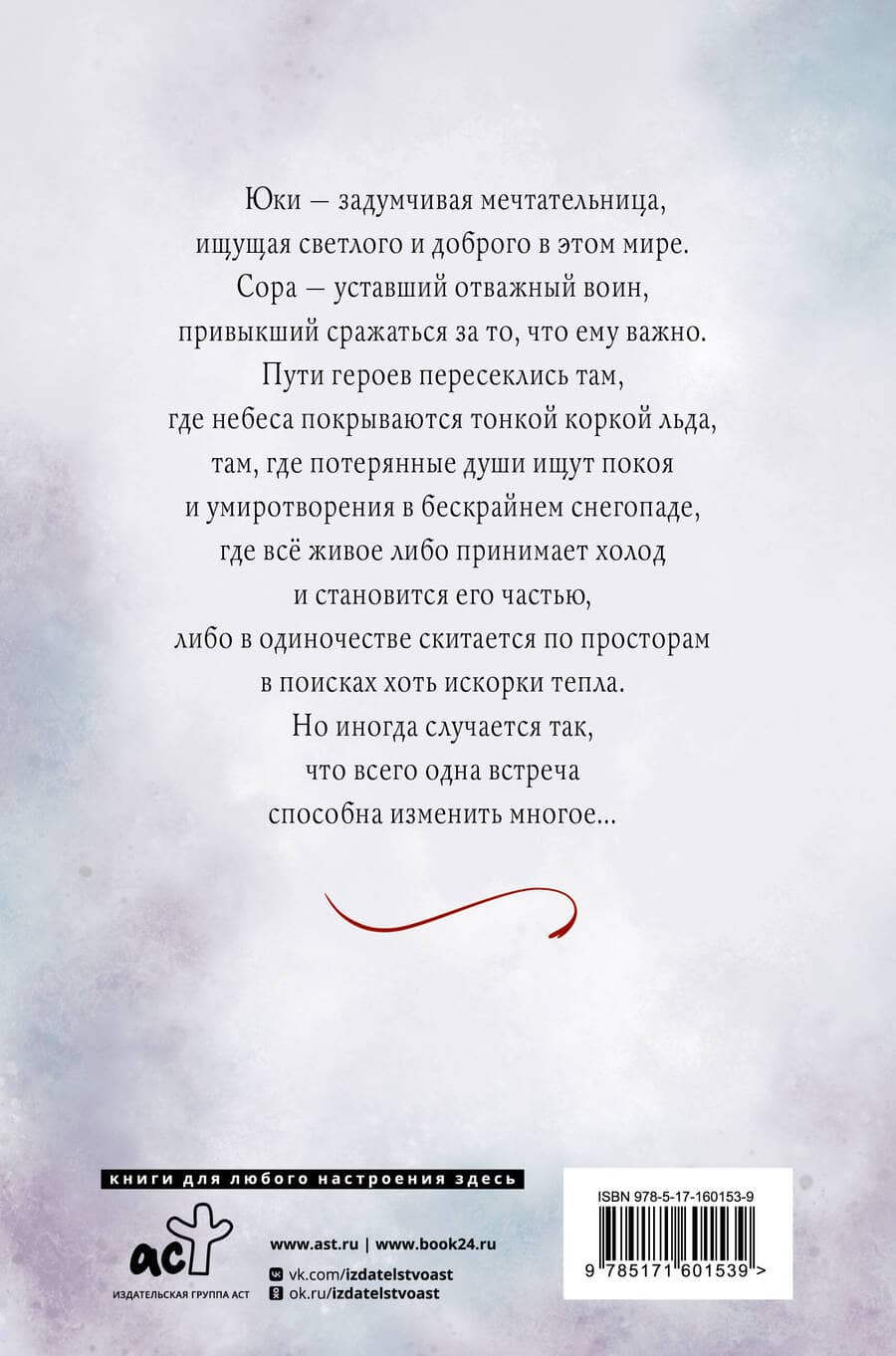 Юки — задумчивая мечтательница,
ищущая светлого и доброго в этом мире.
Сора — уставший отважный воин,
привыкший сражаться за то, что ему важно.
Пути героев пересеклись там,
где небеса покрываются тонкой коркой льда,
там, где потерянные души ищут покоя
и умиротворения в бескрайнем снегопаде,
где всё живое либо принимает холод
и становится его частью,
либо в одиночестве скитается по просторам
в поисках хоть искорки тепла.
Но иногда случается так,
что всего одна встреча
способна изменить многое...

книги для любого настроения здесь

аст
ИЗДАТЕЛЬСКАЯ ГРУППА АСТ

www.ast.ru | www.book24.ru
vk.com/izdatelstvoast
ok.ru/izdatelstvoast

ISBN 978-5-17-160153-9
9 785171 601539 >